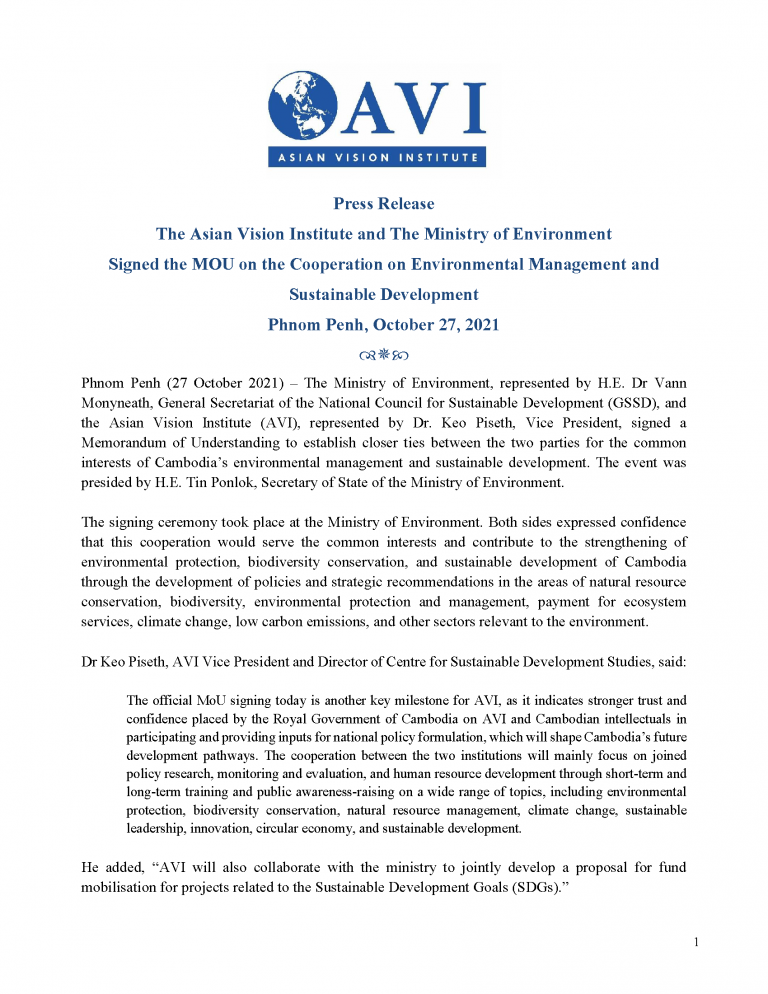 AVI
ASIAN VISION INSTITUTE

Press Release
The Asian Vision Institute and The Ministry of Environment
Signed the MOU on the Cooperation on Environmental Management and Sustainable Development
Phnom Penh, October 27, 2021

Phnom Penh (27 October 2021) – The Ministry of Environment, represented by H.E. Dr Vann Monyneath, General Secretariat of the National Council for Sustainable Development (GSSD), and the Asian Vision Institute (AVI), represented by Dr. Keo Piseth, Vice President, signed a Memorandum of Understanding to establish closer ties between the two parties for the common interests of Cambodia's environmental management and sustainable development. The event was presided by H.E. Tin Ponlok, Secretary of State of the Ministry of Environment.

The signing ceremony took place at the Ministry of Environment. Both sides expressed confidence that this cooperation would serve the common interests and contribute to the strengthening of environmental protection, biodiversity conservation, and sustainable development of Cambodia through the development of policies and strategic recommendations in the areas of natural resource conservation, biodiversity, environmental protection and management, payment for ecosystem services, climate change, low carbon emissions, and other sectors relevant to the environment.

Dr Keo Piseth, AVI Vice President and Director of Centre for Sustainable Development Studies, said:

The official MoU signing today is another key milestone for AVI, as it indicates stronger trust and confidence placed by the Royal Government of Cambodia on AVI and Cambodian intellectuals in participating and providing inputs for national policy formulation, which will shape Cambodia's future development pathways. The cooperation between the two institutions will mainly focus on joined policy research, monitoring and evaluation, and human resource development through short-term and long-term training and public awareness-raising on a wide range of topics, including environmental protection, biodiversity conservation, natural resource management, climate change, sustainable leadership, innovation, circular economy, and sustainable development.

He added, "AVI will also collaborate with the ministry to jointly develop a proposal for fund mobilisation for projects related to the Sustainable Development Goals (SDGs)."

1